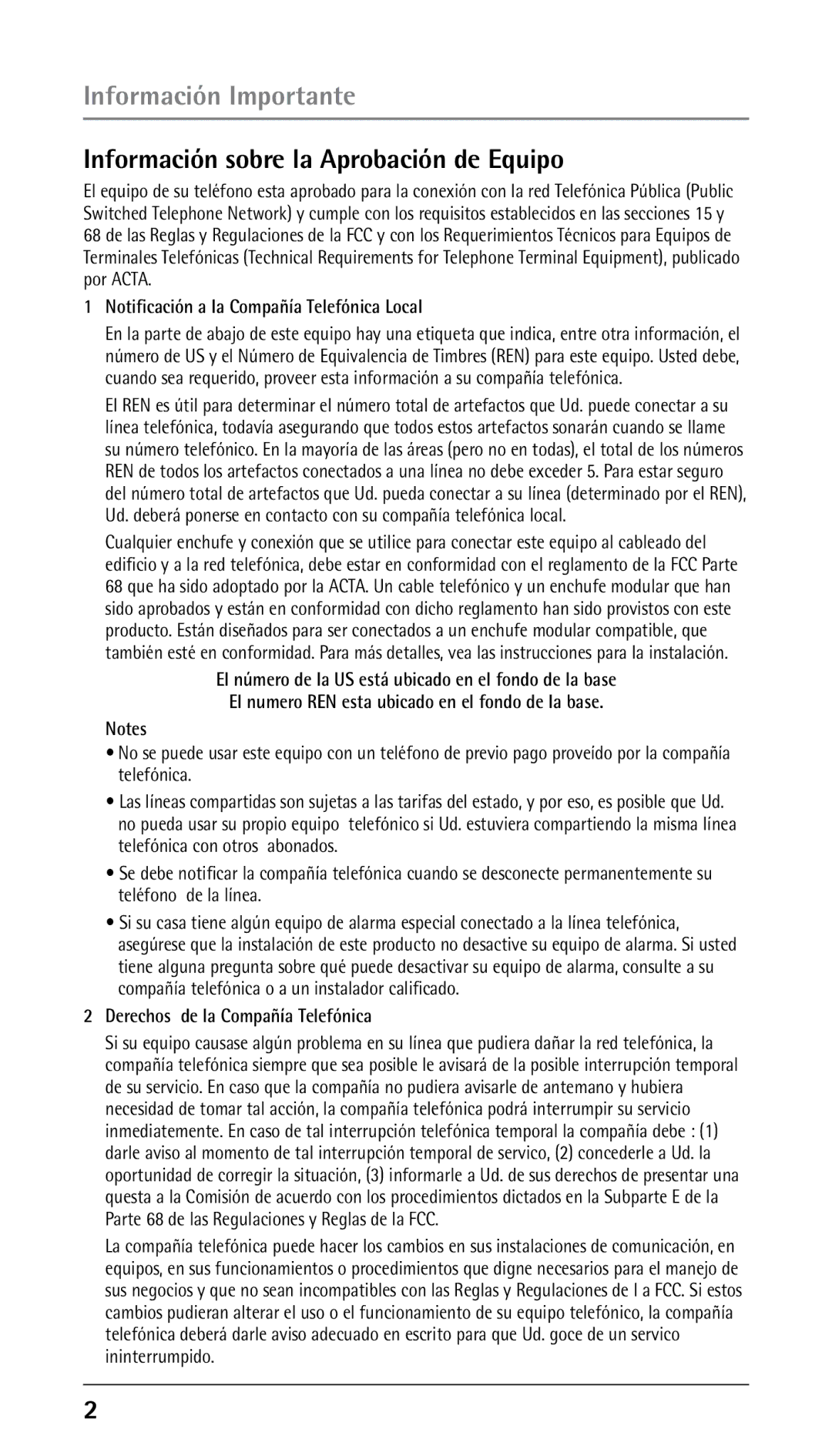 Información Importante

Información sobre la Aprobación de Equipo

El equipo de su teléfono esta aprobado para la conexión con la red Telefónica Pública (Public Switched Telephone Network) y cumple con los requisitos establecidos en las secciones 15 y 68 de las Reglas y Regulaciones de la FCC y con los Requerimientos Técnicos para Equipos de Terminales Telefónicas (Technical Requirements for Telephone Terminal Equipment), publicado por ACTA.

1 Notificación a la Compañía Telefónica Local

En la parte de abajo de este equipo hay una etiqueta que indica, entre otra información, el número de US y el Número de Equivalencia de Timbres (REN) para este equipo. Usted debe, cuando sea requerido, proveer esta información a su compañía telefónica.

El REN es útil para determinar el número total de artefactos que Ud. puede conectar a su línea telefónica, todavía asegurando que todos estos artefactos sonarán cuando se llame su número telefónico. En la mayoría de las áreas (pero no en todas), el total de los números REN de todos los artefactos conectados a una línea no debe exceder 5. Para estar seguro del número total de artefactos que Ud. pueda conectar a su línea (determinado por el REN), Ud. deberá ponerse en contacto con su compañía telefónica local.

Cualquier enchufe y conexión que se utilice para conectar este equipo al cableado del edificio y a la red telefónica, debe estar en conformidad con el reglamento de la FCC Parte 68 que ha sido adoptado por la ACTA. Un cable telefónico y un enchufe modular que han sido aprobados y están en conformidad con dicho reglamento han sido provistos con este producto. Están diseñados para ser conectados a un enchufe modular compatible, que también esté en conformidad. Para más detalles, vea las instrucciones para la instalación.

El número de la US está ubicado en el fondo de la base

El numero REN esta ubicado en el fondo de la base.

Notes

• No se puede usar este equipo con un teléfono de previo pago proveído por la compañía telefónica.

• Las líneas compartidas son sujetas a las tarifas del estado, y por eso, es posible que Ud. no pueda usar su propio equipo telefónico si Ud. estuviera compartiendo la misma línea telefónica con otros abonados.

• Se debe notificar la compañía telefónica cuando se desconecte permanentemente su teléfono de la línea.

• Si su casa tiene algún equipo de alarma especial conectado a la línea telefónica, asegúrese que la instalación de este producto no desactive su equipo de alarma. Si usted tiene alguna pregunta sobre qué puede desactivar su equipo de alarma, consulte a su compañía telefónica o a un instalador calificado.

2 Derechos de la Compañía Telefónica

Si su equipo causase algún problema en su línea que pudiera dañar la red telefónica, la compañía telefónica siempre que sea posible le avisará de la posible interrupción temporal de su servicio. En caso que la compañía no pudiera avisarle de antemano y hubiera necesidad de tomar tal acción, la compañía telefónica podrá interrumpir su servicio inmediatemente. En caso de tal interrupción telefónica temporal la compañía debe : (1) darle aviso al momento de tal interrupción temporal de servico, (2) concederle a Ud. la oportunidad de corregir la situación, (3) informarle a Ud. de sus derechos de presentar una questa a la Comisión de acuerdo con los procedimientos dictados en la Subparte E de la Parte 68 de las Regulaciones y Reglas de la FCC.

La compañía telefónica puede hacer los cambios en sus instalaciones de comunicación, en equipos, en sus funcionamientos o procedimientos que digne necesarios para el manejo de sus negocios y que no sean incompatibles con las Reglas y Regulaciones de l a FCC. Si estos cambios pudieran alterar el uso o el funcionamiento de su equipo telefónico, la compañía telefónica deberá darle aviso adecuado en escrito para que Ud. goce de un servico ininterrumpido.

2